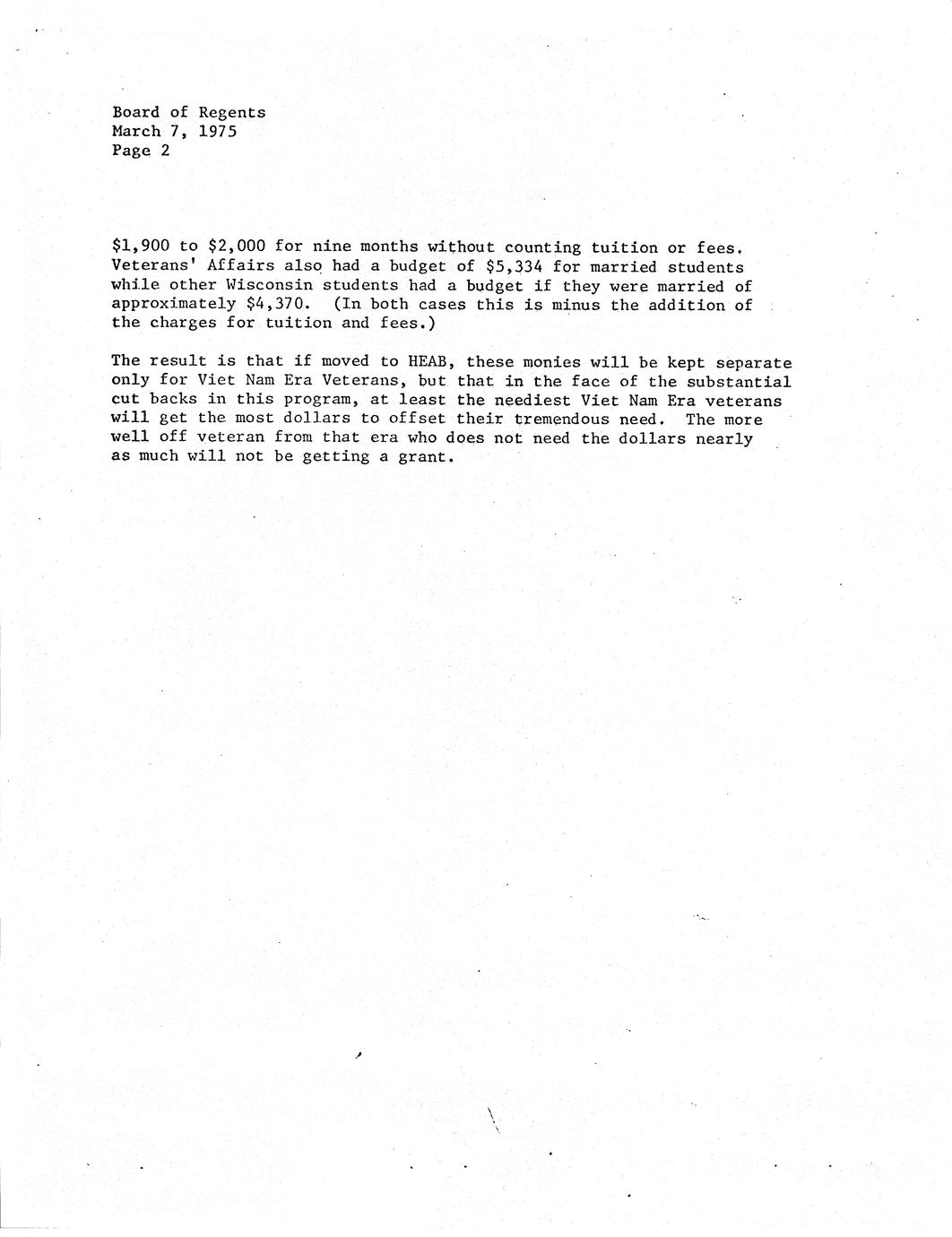 Board of Regents
March 7, 1975
Page 2

\$1,900 to \$2,000 for nine months without counting tuition or fees. Veterans' Affairs also had a budget of \$5,334 for married students while other Wisconsin students had a budget if they were married of approximately \$4,370. (In both cases this is minus the addition of the charges for tuition and fees.)

The result is that if moved to HEAB, these monies will be kept separate only for Viet Nam Era Veterans, but that in the face of the substantial cut backs in this program, at least the neediest Viet Nam Era veterans will get the most dollars to offset their tremendous need. The more well off veteran from that era who does not need the dollars nearly as much will not be getting a grant.